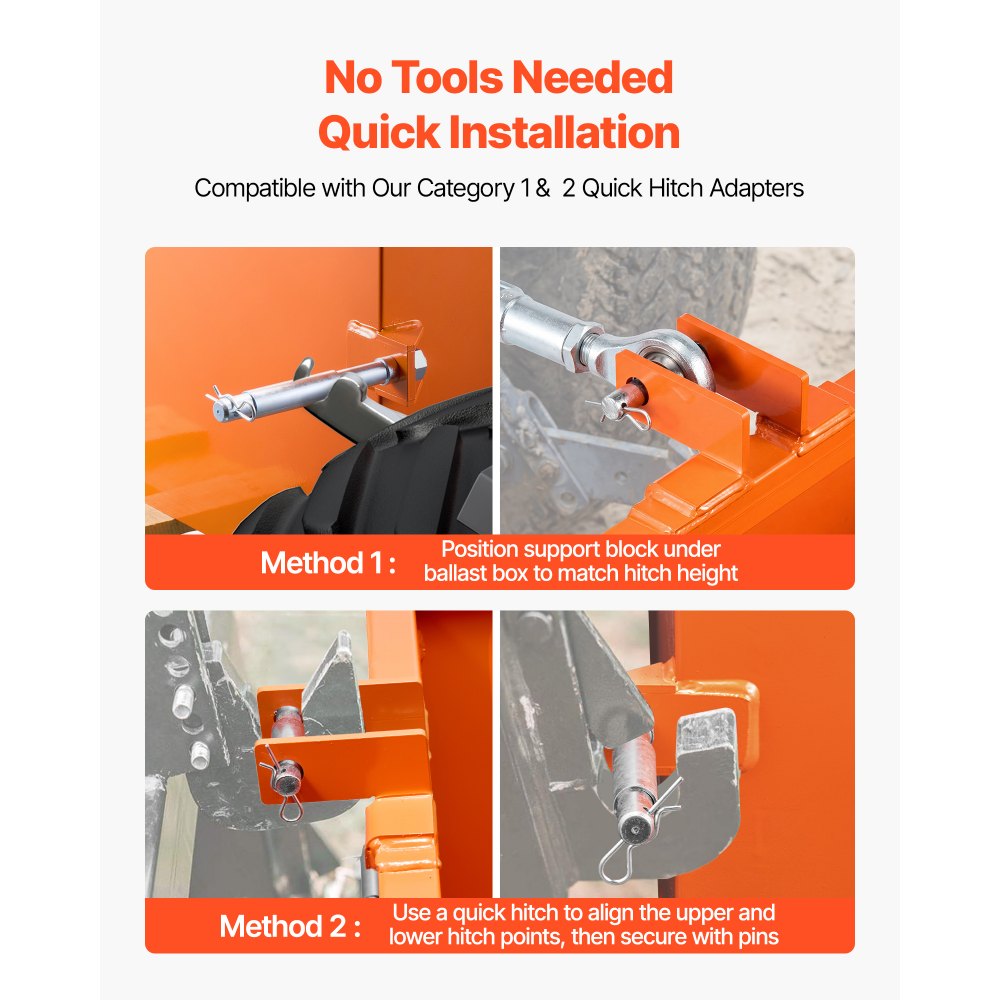 No Tools Needed
Quick Installation

Compatible with Our Category 1 & 2 Quick Hitch Adapters

Method 1 : Position support block under ballast box to match hitch height

Method 2 : Use a quick hitch to align the upper and lower hitch points, then secure with pins